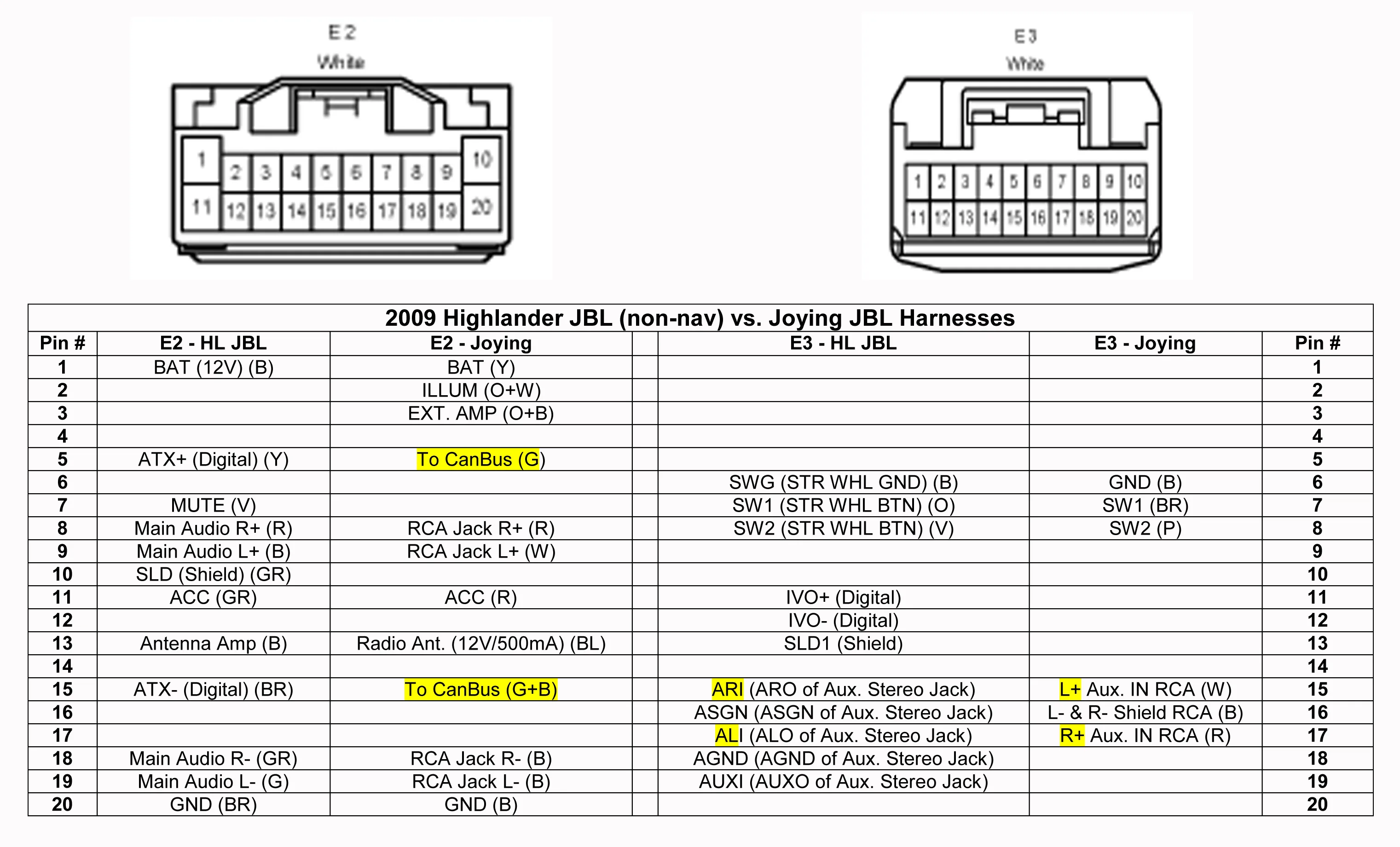 E2
White

1
2 3 4 5 6 7 8 9
10
11
12 13 14 15 16 17 18 19
20

E3
White

1 2 3 4 5 6 7 8 9 10
11 12 13 14 15 16 17 18 19 20

2009 Highlander JBL (non-nav) vs. Joying JBL Harnesses

| Pin # | E2 - HL JBL | E2 - Joying | | E3 - HL JBL | E3 - Joying | Pin # |
|---|---|---|---|---|---|---|
| 1 | BAT (12V) (B) | BAT (Y) | | | | 1 |
| 2 | | ILLUM (O+W) | | | | 2 |
| 3 | | EXT. AMP (O+B) | | | | 3 |
| 4 | | | | | | 4 |
| 5 | ATX+ (Digital) (Y) | To CanBus (G) | | | | 5 |
| 6 | | | | SWG (STR WHL GND) (B) | GND (B) | 6 |
| 7 | MUTE (V) | | | SW1 (STR WHL BTN) (O) | SW1 (BR) | 7 |
| 8 | Main Audio R+ (R) | RCA Jack R+ (R) | | SW2 (STR WHL BTN) (V) | SW2 (P) | 8 |
| 9 | Main Audio L+ (B) | RCA Jack L+ (W) | | | | 9 |
| 10 | SLD (Shield) (GR) | | | | | 10 |
| 11 | ACC (GR) | ACC (R) | | IVO+ (Digital) | | 11 |
| 12 | | | | IVO- (Digital) | | 12 |
| 13 | Antenna Amp (B) | Radio Ant. (12V/500mA) (BL) | | SLD1 (Shield) | | 13 |
| 14 | | | | | | 14 |
| 15 | ATX- (Digital) (BR) | To CanBus (G+B) | | ARI (ARO of Aux. Stereo Jack) | L+ Aux. IN RCA (W) | 15 |
| 16 | | | | ASGN (ASGN of Aux. Stereo Jack) | L- & R- Shield RCA (B) | 16 |
| 17 | | | | ALI (ALO of Aux. Stereo Jack) | R+ Aux. IN RCA (R) | 17 |
| 18 | Main Audio R- (GR) | RCA Jack R- (B) | | AGND (AGND of Aux. Stereo Jack) | | 18 |
| 19 | Main Audio L- (G) | RCA Jack L- (B) | | AUXI (AUXO of Aux. Stereo Jack) | | 19 |
| 20 | GND (BR) | GND (B) | | | | 20 |